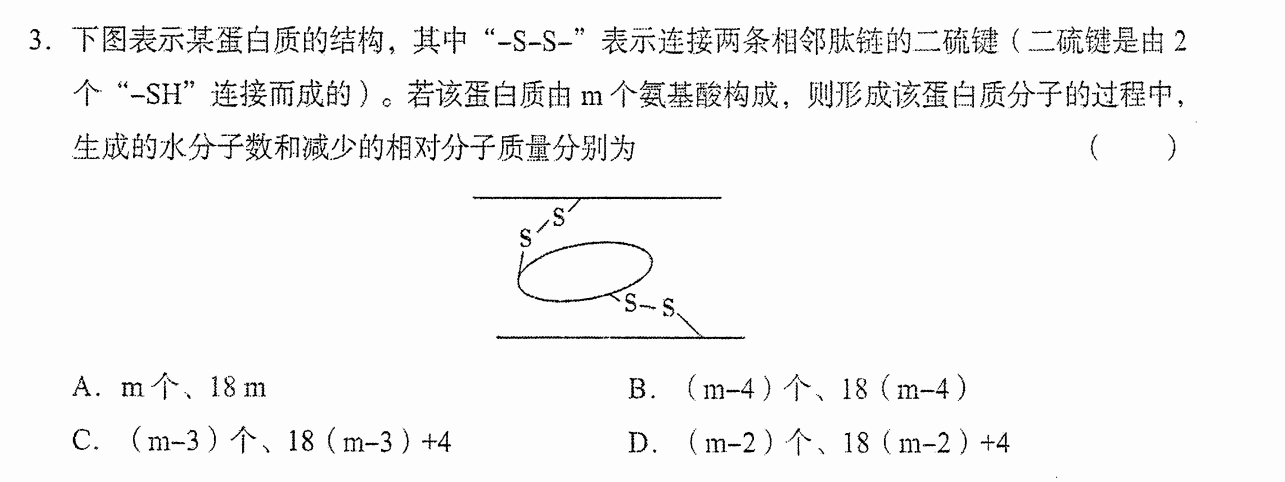 3. 下图表示某蛋白质的结构，其中“-S-S-”表示连接两条相邻肽链的二硫键（二硫键是由 2 个“-SH”连接而成的）。若该蛋白质由 m 个氨基酸构成，则形成该蛋白质分子的过程中，生成的水分子数和减少的相对分子质量分别为 （　）

S
S
S-S

A. m 个、18 m
B. （m-4）个、18（m-4）
C. （m-3）个、18（m-3）+4
D. （m-2）个、18（m-2）+4